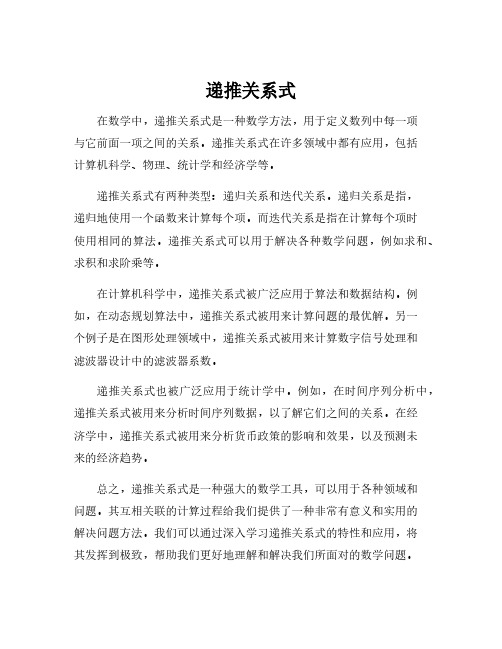 递推关系式

在数学中，递推关系式是一种数学方法，用于定义数列中每一项与它前面一项之间的关系。递推关系式在许多领域中都有应用，包括计算机科学、物理、统计学和经济学等。

递推关系式有两种类型：递归关系和迭代关系。递归关系是指，递归地使用一个函数来计算每个项，而迭代关系是指在计算每个项时使用相同的算法。递推关系式可以用于解决各种数学问题，例如求和、求积和求阶乘等。

在计算机科学中，递推关系式被广泛应用于算法和数据结构。例如，在动态规划算法中，递推关系式被用来计算问题的最优解。另一个例子是在图形处理领域中，递推关系式被用来计算数字信号处理和滤波器设计中的滤波器系数。

递推关系式也被广泛应用于统计学中。例如，在时间序列分析中，递推关系式被用来分析时间序列数据，以了解它们之间的关系。在经济学中，递推关系式被用来分析货币政策的影响和效果，以及预测未来的经济趋势。

总之，递推关系式是一种强大的数学工具，可以用于各种领域和问题。其互相关联的计算过程给我们提供了一种非常有意义和实用的解决问题方法。我们可以通过深入学习递推关系式的特性和应用，将其发挥到极致，帮助我们更好地理解和解决我们所面对的数学问题。